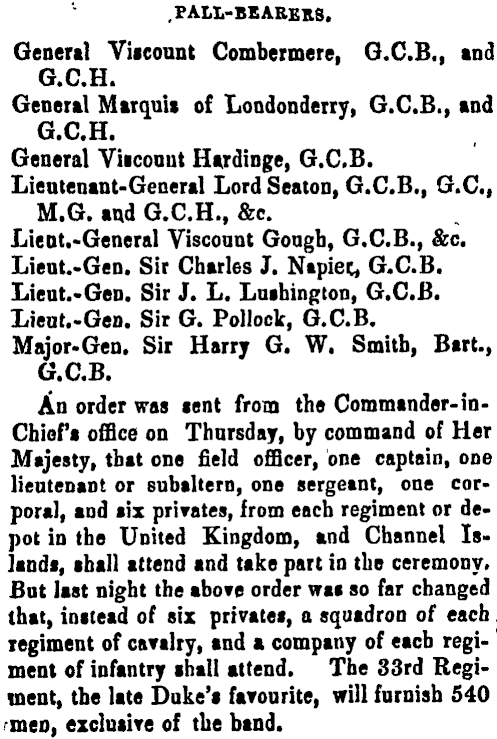 PALL-BEARERS.

General Viscount Combermere, G.C.B., and G.C.H.
General Marquis of Londonderry, G.C.B., and G.C.H.
General Viscount Hardinge, G.C.B.
Lieutenant-General Lord Seaton, G.C.B., G.C., M.G. and G.C.H., &c.
Lieut.-General Viscount Gough, G.C.B., &c.
Lieut.-Gen. Sir Charles J. Napier, G.C.B.
Lieut.-Gen. Sir J. L. Lushington, G.C.B.
Lieut.-Gen. Sir G. Pollock, G.C.B.
Major-Gen. Sir Harry G. W. Smith, Bart., G.C.B.

An order was sent from the Commander-in-Chief's office on Thursday, by command of Her Majesty, that one field officer, one captain, one lieutenant or subaltern, one sergeant, one corporal, and six privates, from each regiment or depot in the United Kingdom, and Channel Islands, shall attend and take part in the ceremony. But last night the above order was so far changed that, instead of six privates, a squadron of each regiment of cavalry, and a company of each regiment of infantry shall attend. The 33rd Regiment, the late Duke's favourite, will furnish 540 men, exclusive of the band.